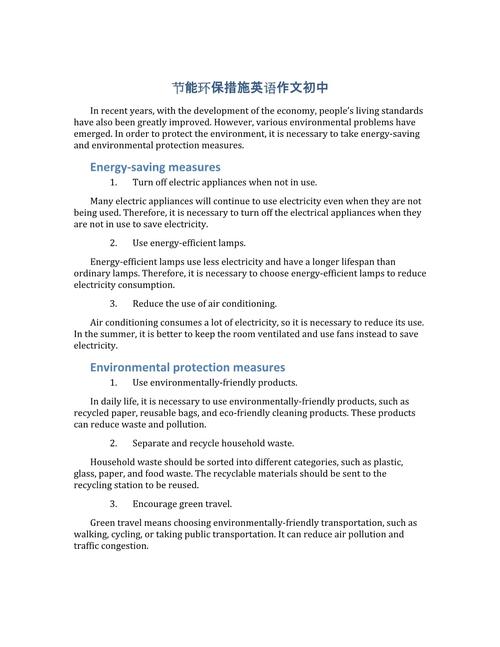 节能环保措施英语作文初中

In recent years, with the development of the economy, people's living standards have also been greatly improved. However, various environmental problems have emerged. In order to protect the environment, it is necessary to take energy-saving and environmental protection measures.

Energy-saving measures

1. Turn off electric appliances when not in use.

Many electric appliances will continue to use electricity even when they are not being used. Therefore, it is necessary to turn off the electrical appliances when they are not in use to save electricity.

2. Use energy-efficient lamps.

Energy-efficient lamps use less electricity and have a longer lifespan than ordinary lamps. Therefore, it is necessary to choose energy-efficient lamps to reduce electricity consumption.

3. Reduce the use of air conditioning.

Air conditioning consumes a lot of electricity, so it is necessary to reduce its use. In the summer, it is better to keep the room ventilated and use fans instead to save electricity.

Environmental protection measures

1. Use environmentally-friendly products.

In daily life, it is necessary to use environmentally-friendly products, such as recycled paper, reusable bags, and eco-friendly cleaning products. These products can reduce waste and pollution.

2. Separate and recycle household waste.

Household waste should be sorted into different categories, such as plastic, glass, paper, and food waste. The recyclable materials should be sent to the recycling station to be reused.

3. Encourage green travel.

Green travel means choosing environmentally-friendly transportation, such as walking, cycling, or taking public transportation. It can reduce air pollution and traffic congestion.